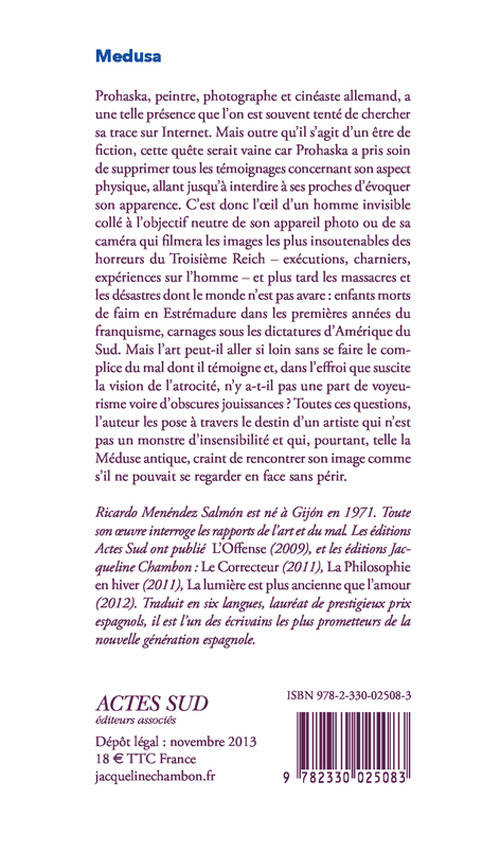 Medusa

Prohaska, peintre, photographe et cinéaste allemand, a une telle présence que l'on est souvent tenté de chercher sa trace sur Internet. Mais outre qu'il s'agit d'un être de fiction, cette quête serait vaine car Prohaska a pris soin de supprimer tous les témoignages concernant son aspect physique, allant jusqu'à interdire à ses proches d'évoquer son apparence. C'est donc l'œil d'un homme invisible collé à l'objectif neutre de son appareil photo ou de sa caméra qui filmera les images les plus insoutenables des horreurs du Troisième Reich – exécutions, charniers, expériences sur l'homme – et plus tard les massacres et les désastres dont le monde n'est pas avare : enfants morts de faim en Estrémadure dans les premières années du franquisme, carnages sous les dictatures d'Amérique du Sud. Mais l'art peut-il aller si loin sans se faire le complice du mal dont il témoigne et, dans l'effroi que suscite la vision de l'atrocité, n'y a-t-il pas une part de voyeurisme voire d'obscures jouissances ? Toutes ces questions, l'auteur les pose à travers le destin d'un artiste qui n'est pas un monstre d'insensibilité et qui, pourtant, telle la Méduse antique, craint de rencontrer son image comme s'il ne pouvait se regarder en face sans périr.

Ricardo Menéndez Salmón est né à Gijón en 1971. Toute son œuvre interroge les rapports de l'art et du mal. Les éditions Actes Sud ont publié L'Offense (2009), et les éditions Jacqueline Chambon : Le Correcteur (2011), La Philosophie en hiver (2011), La lumière est plus ancienne que l'amour (2012). Traduit en six langues, lauréat de prestigieux prix espagnols, il est l'un des écrivains les plus prometteurs de la nouvelle génération espagnole.

ACTES SUD
éditeurs associés

Dépôt légal : novembre 2013
18 € TTC France
jacquelinechambon.fr

ISBN 978-2-330-02508-3

9 782330 025083